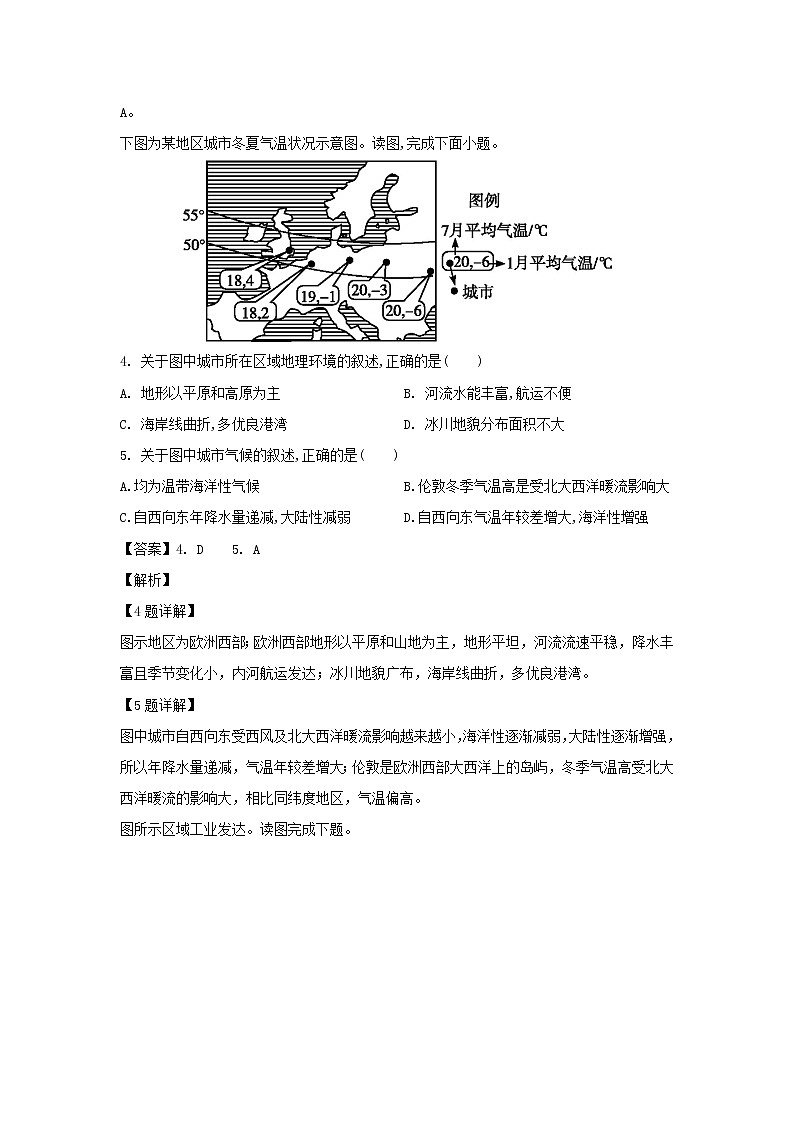 A。

下图为某地区城市冬夏气温状况示意图。读图,完成下面小题。

55°
50°
18,4
18,2
19,−1
20,−3
20,−6
图例
7月平均气温/℃
20,−6
1月平均气温/℃
城市

4. 关于图中城市所在区域地理环境的叙述,正确的是(　　)

A. 地形以平原和高原为主
B. 河流水能丰富,航运不便
C. 海岸线曲折,多优良港湾
D. 冰川地貌分布面积不大

5. 关于图中城市气候的叙述,正确的是(　　)

A.均为温带海洋性气候
B.伦敦冬季气温高是受北大西洋暖流影响大
C.自西向东年降水量递减,大陆性减弱
D.自西向东气温年较差增大,海洋性增强

【答案】4. D　 5. A

【解析】

【4题详解】

图示地区为欧洲西部;欧洲西部地形以平原和山地为主,地形平坦,河流流速平稳,降水丰富且季节变化小,内河航运发达;冰川地貌广布,海岸线曲折,多优良港湾。

【5题详解】

图中城市自西向东受西风及北大西洋暖流影响越来越小,海洋性逐渐减弱,大陆性逐渐增强,所以年降水量递减,气温年较差增大;伦敦是欧洲西部大西洋上的岛屿,冬季气温高受北大西洋暖流的影响大,相比同纬度地区,气温偏高。

图所示区域工业发达。读图完成下题。